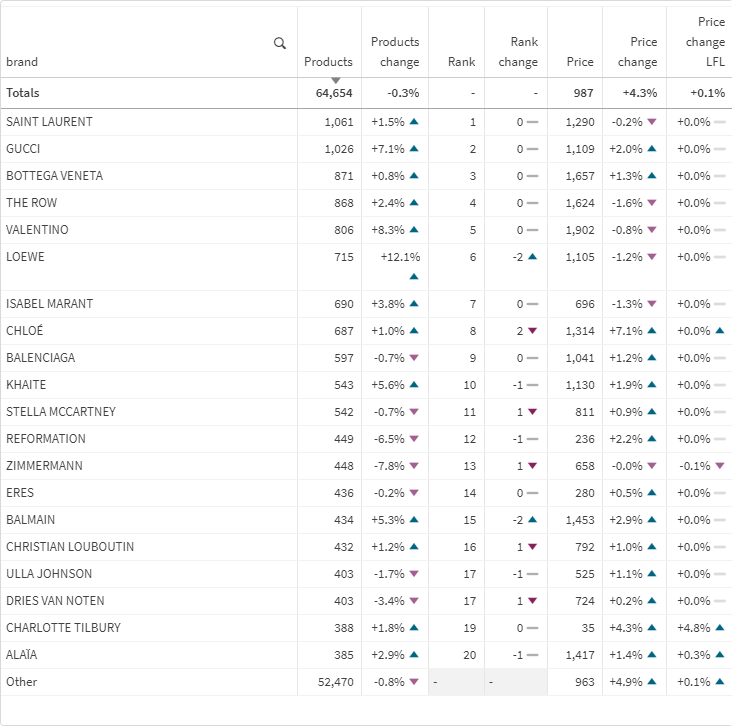 | brand | Products | Products change | Rank | Rank change | Price | Price change | Price change LFL |
|---|---|---|---|---|---|---|---|
| Totals | 64,654 | -0.3% | - | - | 987 | +4.3% | +0.1% |
| SAINT LAURENT | 1,061 | +1.5% ▲ | 1 | 0 — | 1,290 | -0.2% ▼ | +0.0% — |
| GUCCI | 1,026 | +7.1% ▲ | 2 | 0 — | 1,109 | +2.0% ▲ | +0.0% — |
| BOTTEGA VENETA | 871 | +0.8% ▲ | 3 | 0 — | 1,657 | +1.3% ▲ | +0.0% — |
| THE ROW | 868 | +2.4% ▲ | 4 | 0 — | 1,624 | -1.6% ▼ | +0.0% — |
| VALENTINO | 806 | +8.3% ▲ | 5 | 0 — | 1,902 | -0.8% ▼ | +0.0% — |
| LOEWE | 715 | +12.1% ▲ | 6 | -2 ▲ | 1,105 | -1.2% ▼ | +0.0% — |
| ISABEL MARANT | 690 | +3.8% ▲ | 7 | 0 — | 696 | -1.3% ▼ | +0.0% — |
| CHLOÉ | 687 | +1.0% ▲ | 8 | 2 ▼ | 1,314 | +7.1% ▲ | +0.0% ▲ |
| BALENCIAGA | 597 | -0.7% ▼ | 9 | 0 — | 1,041 | +1.2% ▲ | +0.0% — |
| KHAITE | 543 | +5.6% ▲ | 10 | -1 — | 1,130 | +1.9% ▲ | +0.0% — |
| STELLA MCCARTNEY | 542 | -0.7% ▼ | 11 | 1 ▼ | 811 | +0.9% ▲ | +0.0% — |
| REFORMATION | 449 | -6.5% ▼ | 12 | -1 — | 236 | +2.2% ▲ | +0.0% — |
| ZIMMERMANN | 448 | -7.8% ▼ | 13 | 1 ▼ | 658 | -0.0% ▼ | -0.1% ▼ |
| ERES | 436 | -0.2% ▼ | 14 | 0 — | 280 | +0.5% ▲ | +0.0% — |
| BALMAIN | 434 | +5.3% ▲ | 15 | -2 ▲ | 1,453 | +2.9% ▲ | +0.0% — |
| CHRISTIAN LOUBOUTIN | 432 | +1.2% ▲ | 16 | 1 ▼ | 792 | +1.0% ▲ | +0.0% — |
| ULLA JOHNSON | 403 | -1.7% ▼ | 17 | -1 — | 525 | +1.1% ▲ | +0.0% — |
| DRIES VAN NOTEN | 403 | -3.4% ▼ | 17 | 1 ▼ | 724 | +0.2% ▲ | +0.0% — |
| CHARLOTTE TILBURY | 388 | +1.8% ▲ | 19 | 0 — | 35 | +4.3% ▲ | +4.8% ▲ |
| ALAÏA | 385 | +2.9% ▲ | 20 | -1 — | 1,417 | +1.4% ▲ | +0.3% ▲ |
| Other | 52,470 | -0.8% ▼ | - | - | 963 | +4.9% ▲ | +0.1% ▲ |